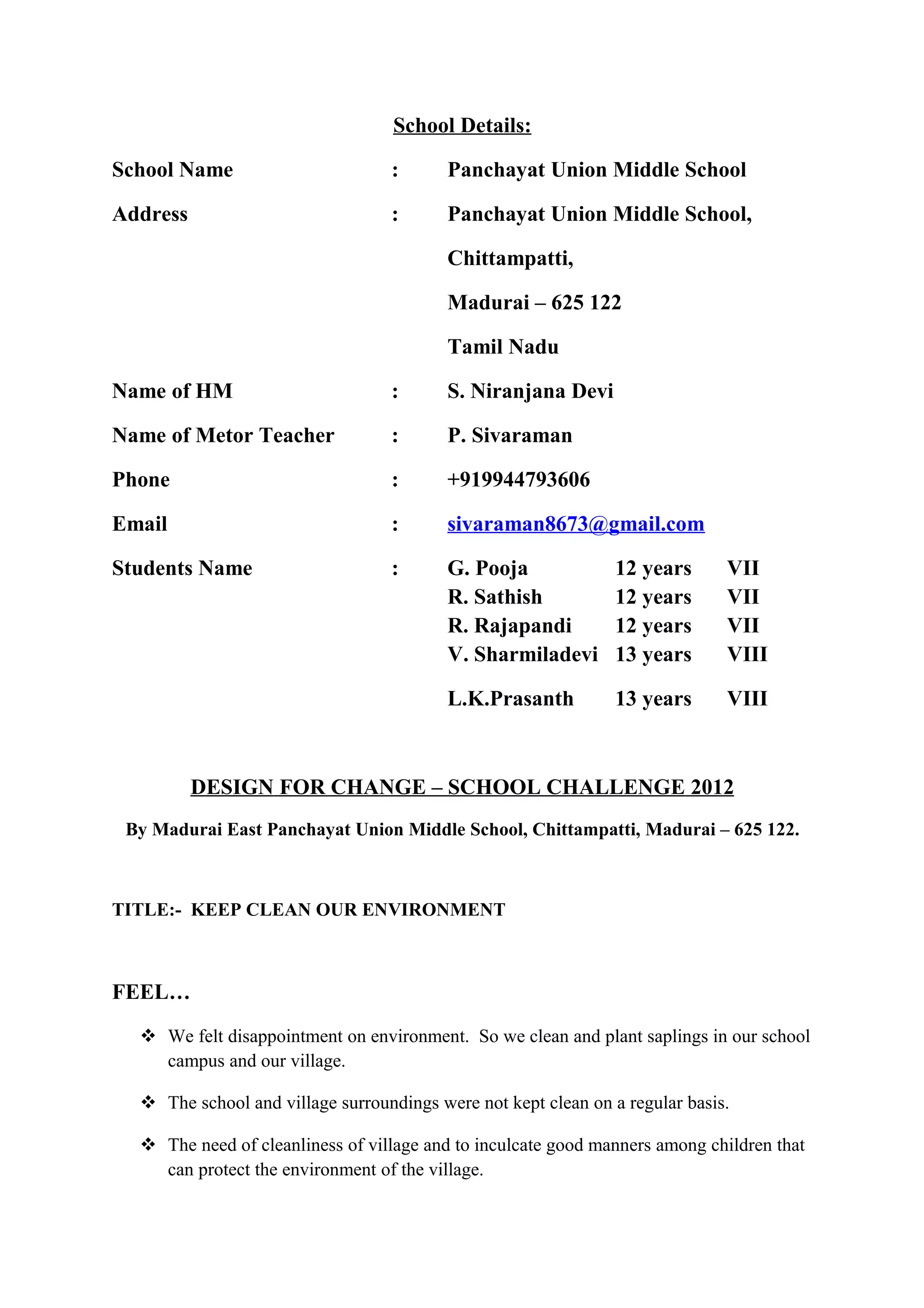 School Details:

School Name : Panchayat Union Middle School

Address : Panchayat Union Middle School, Chittampatti, Madurai – 625 122 Tamil Nadu

Name of HM : S. Niranjana Devi

Name of Metor Teacher : P. Sivaraman

Phone : +919944793606

Email : sivaraman8673@gmail.com

Students Name : G. Pooja 12 years VII
R. Sathish 12 years VII
R. Rajapandi 12 years VII
V. Sharmiladevi 13 years VIII
L.K.Prasanth 13 years VIII

DESIGN FOR CHANGE – SCHOOL CHALLENGE 2012

By Madurai East Panchayat Union Middle School, Chittampatti, Madurai – 625 122.

TITLE:- KEEP CLEAN OUR ENVIRONMENT

FEEL…

❖ We felt disappointment on environment. So we clean and plant saplings in our school campus and our village.

❖ The school and village surroundings were not kept clean on a regular basis.

❖ The need of cleanliness of village and to inculcate good manners among children that can protect the environment of the village.